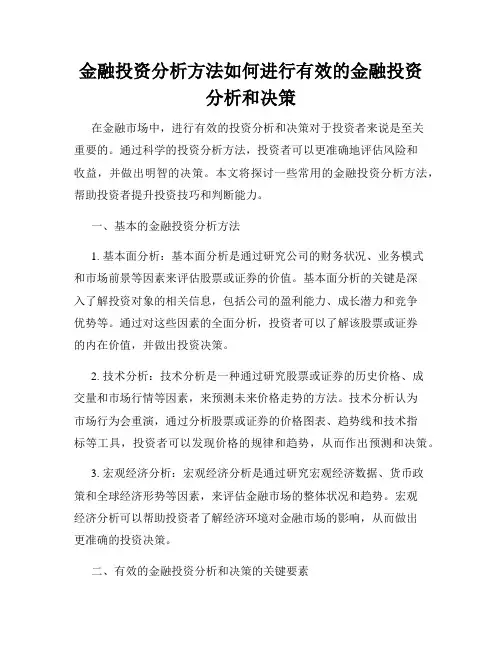 金融投资分析方法如何进行有效的金融投资分析和决策

在金融市场中，进行有效的投资分析和决策对于投资者来说是至关重要的。通过科学的投资分析方法，投资者可以更准确地评估风险和收益，并做出明智的决策。本文将探讨一些常用的金融投资分析方法，帮助投资者提升投资技巧和判断能力。

一、基本的金融投资分析方法

1. 基本面分析：基本面分析是通过研究公司的财务状况、业务模式和市场前景等因素来评估股票或证券的价值。基本面分析的关键是深入了解投资对象的相关信息，包括公司的盈利能力、成长潜力和竞争优势等。通过对这些因素的全面分析，投资者可以了解该股票或证券的内在价值，并做出投资决策。

2. 技术分析：技术分析是一种通过研究股票或证券的历史价格、成交量和市场行情等因素，来预测未来价格走势的方法。技术分析认为市场行为会重演，通过分析股票或证券的价格图表、趋势线和技术指标等工具，投资者可以发现价格的规律和趋势，从而作出预测和决策。

3. 宏观经济分析：宏观经济分析是通过研究宏观经济数据、货币政策和全球经济形势等因素，来评估金融市场的整体状况和趋势。宏观经济分析可以帮助投资者了解经济环境对金融市场的影响，从而做出更准确的投资决策。

二、有效的金融投资分析和决策的关键要素